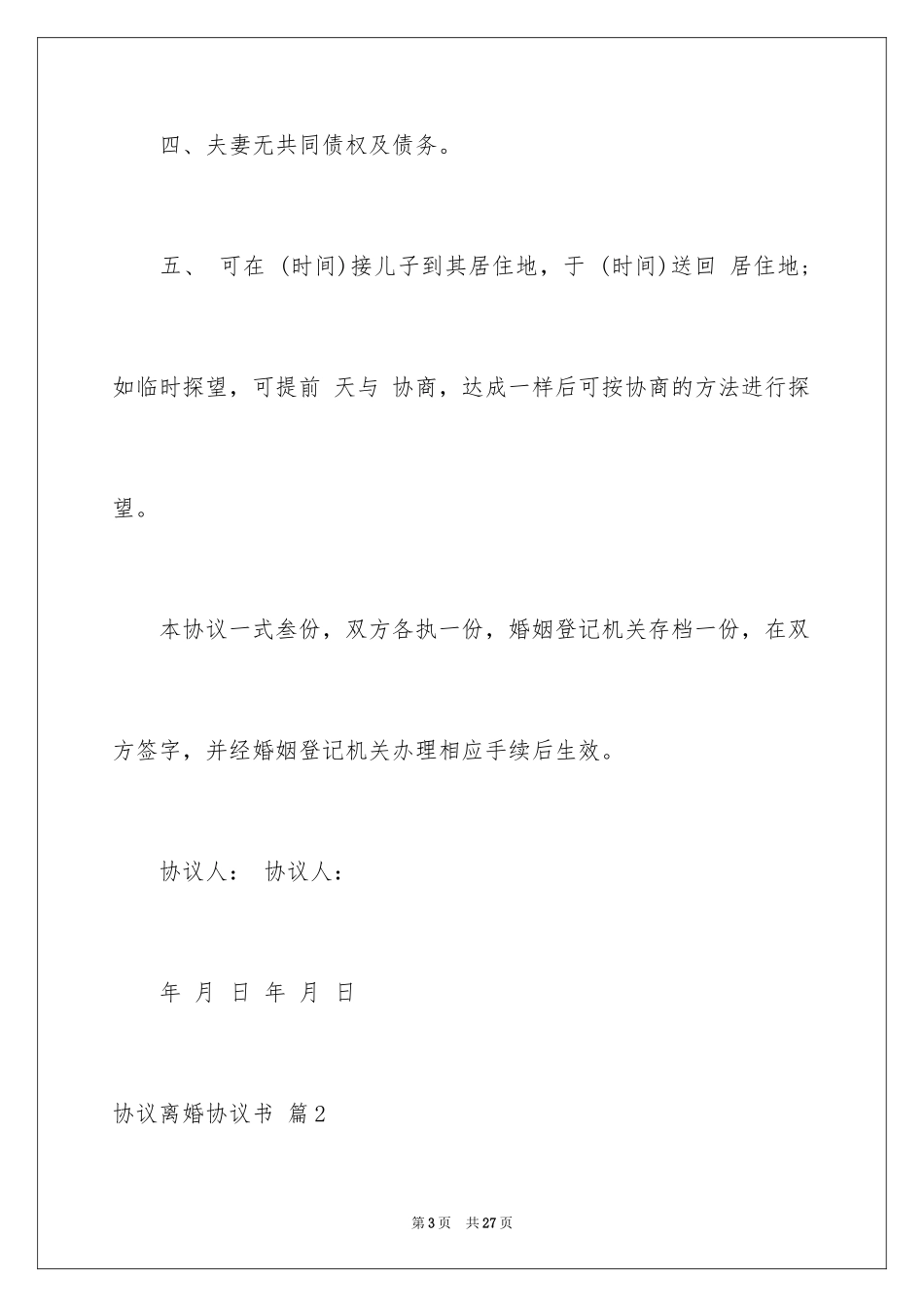 四、夫妻无共同债权及债务。

五、 可在 (时间)接儿子到其居住地，于 (时间)送回 居住地；如临时探望，可提前 天与 协商，达成一样后可按协商的方法进行探望。

本协议一式叁份，双方各执一份，婚姻登记机关存档一份，在双方签字，并经婚姻登记机关办理相应手续后生效。

协议人： 协议人：

年 月 日 年 月 日

协议离婚协议书 篇2

第3页 共27页